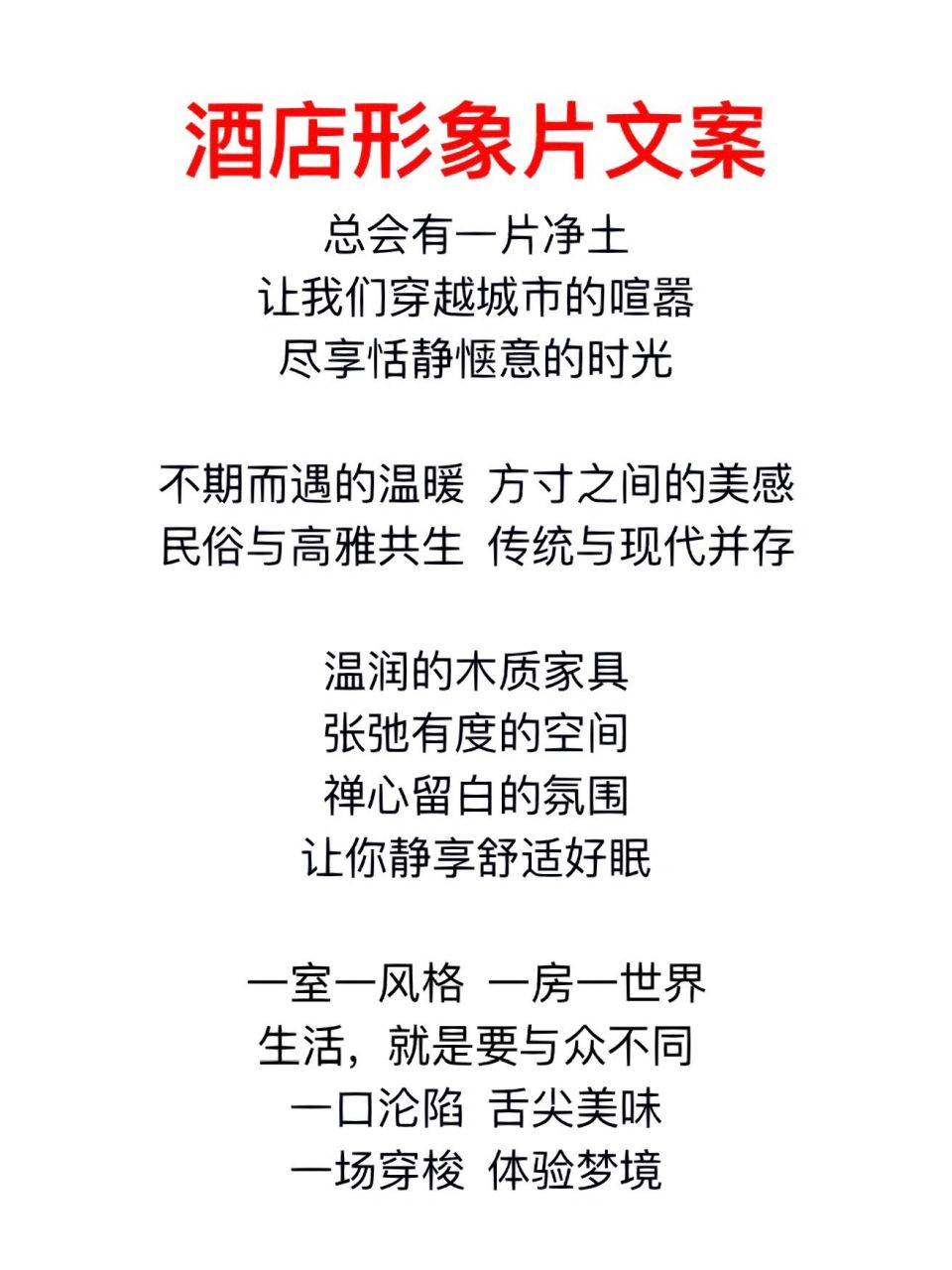 酒店形象片文案

总会有一片净土
让我们穿越城市的喧嚣
尽享恬静惬意的时光

不期而遇的温暖 方寸之间的美感
民俗与高雅共生 传统与现代并存

温润的木质家具
张弛有度的空间
禅心留白的氛围
让你静享舒适好眠

一室一风格 一房一世界
生活，就是要与众不同
一口沦陷 舌尖美味
一场穿梭 体验梦境